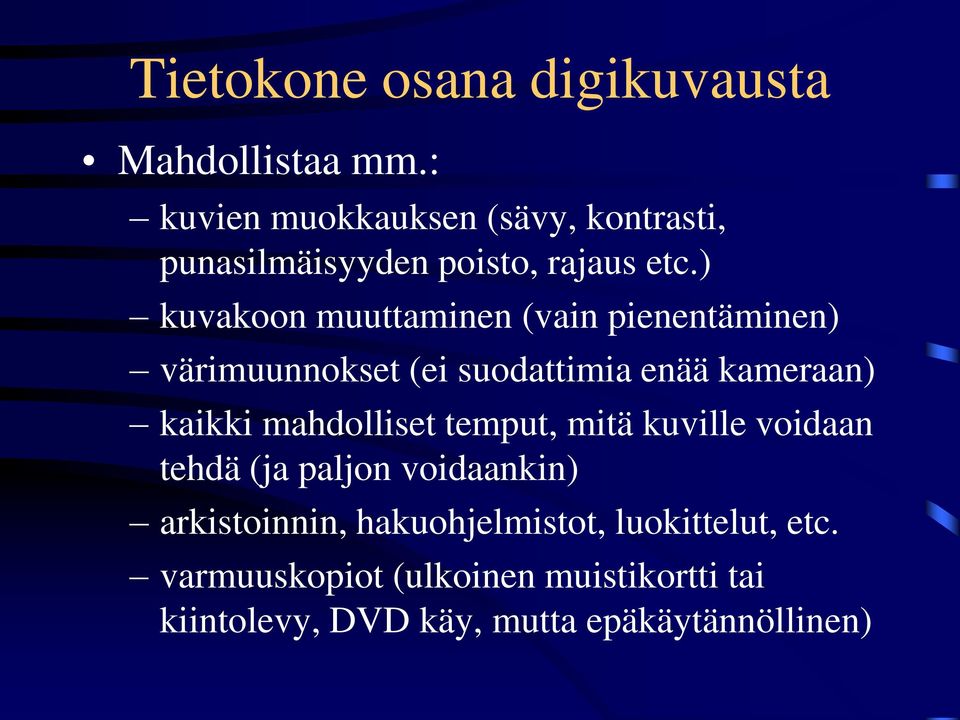 Tietokone osana digikuvausta

• Mahdollistaa mm.:
– kuvien muokkauksen (sävy, kontrasti, punasilmäisyyden poisto, rajaus etc.)
– kuvakoon muuttaminen (vain pienentäminen)
– värimuunnokset (ei suodattimia enää kameraan)
– kaikki mahdolliset temput, mitä kuville voidaan tehdä (ja paljon voidaankin)
– arkistoinnin, hakuohjelmistot, luokittelut, etc.
– varmuuskopiot (ulkoinen muistikortti tai kiintolevy, DVD käy, mutta epäkäytännöllinen)